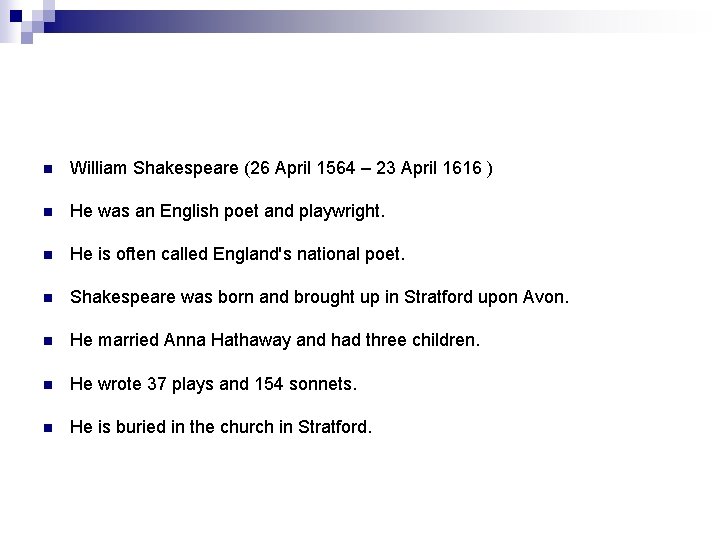 William Shakespeare (26 April 1564 – 23 April 1616 )

He was an English poet and playwright.

He is often called England's national poet.

Shakespeare was born and brought up in Stratford upon Avon.

He married Anna Hathaway and had three children.

He wrote 37 plays and 154 sonnets.

He is buried in the church in Stratford.